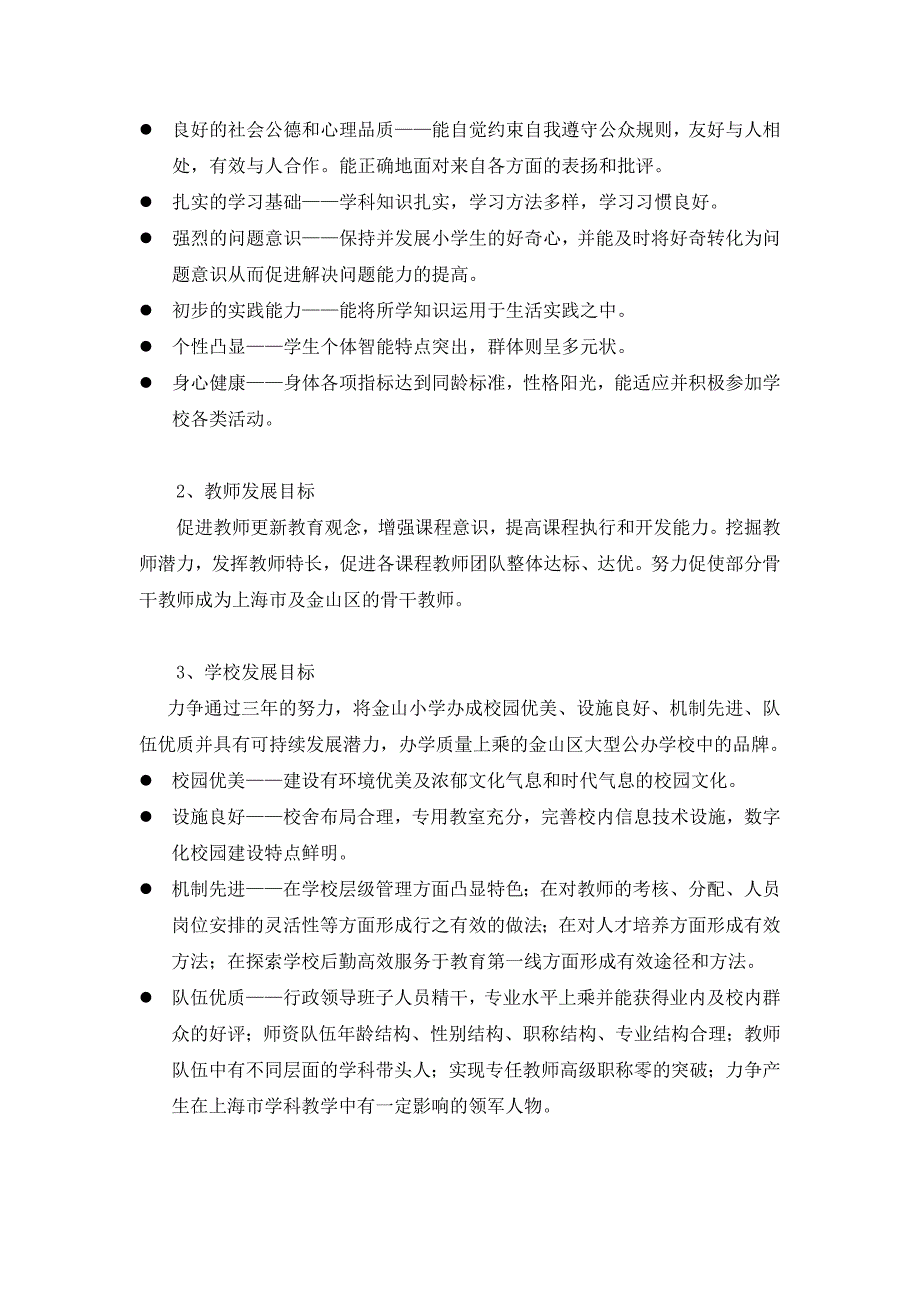 ● 良好的社会公德和心理品质——能自觉约束自我遵守公众规则，友好与人相处，有效与人合作。能正确地面对来自各方面的表扬和批评。

● 扎实的学习基础——学科知识扎实，学习方法多样，学习习惯良好。

● 强烈的问题意识——保持并发展小学生的好奇心，并能及时将好奇转化为问题意识从而促进解决问题能力的提高。

● 初步的实践能力——能将所学知识运用于生活实践之中。

● 个性凸显——学生个体智能特点突出，群体则呈多元状。

● 身心健康——身体各项指标达到同龄标准，性格阳光，能适应并积极参加学校各类活动。

2、教师发展目标

促进教师更新教育观念，增强课程意识，提高课程执行和开发能力。挖掘教师潜力，发挥教师特长，促进各课程教师团队整体达标、达优。努力促使部分骨干教师成为上海市及金山区的骨干教师。

3、学校发展目标

力争通过三年的努力，将金山小学办成校园优美、设施良好、机制先进、队伍优质并具有可持续发展潜力，办学质量上乘的金山区大型公办学校中的品牌。

● 校园优美——建设有环境优美及浓郁文化气息和时代气息的校园文化。

● 设施良好——校舍布局合理，专用教室充分，完善校内信息技术设施，数字化校园建设特点鲜明。

● 机制先进——在学校层级管理方面凸显特色；在对教师的考核、分配、人员岗位安排的灵活性等方面形成行之有效的做法；在对人才培养方面形成有效方法；在探索学校后勤高效服务于教育第一线方面形成有效途径和方法。

● 队伍优质——行政领导班子人员精干，专业水平上乘并能获得业内及校内群众的好评；师资队伍年龄结构、性别结构、职称结构、专业结构合理；教师队伍中有不同层面的学科带头人；实现专任教师高级职称零的突破；力争产生在上海市学科教学中有一定影响的领军人物。